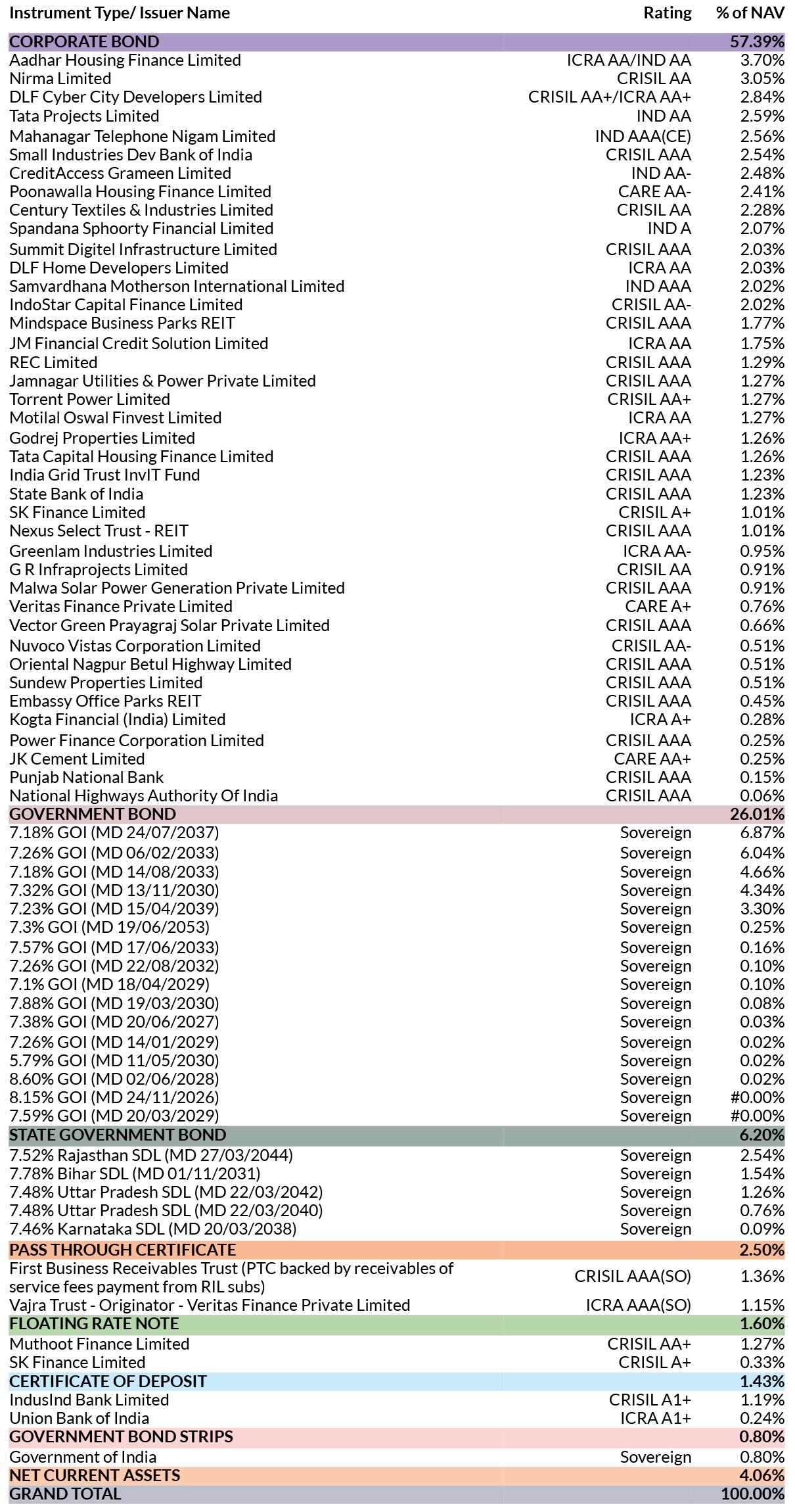 | Instrument Type/ Issuer Name | Rating | % of NAV |
|---|---|---|
| CORPORATE BOND | | 57.39% |
| Aadhar Housing Finance Limited | ICRA AA/IND AA | 3.70% |
| Nirma Limited | CRISIL AA | 3.05% |
| DLF Cyber City Developers Limited | CRISIL AA+/ICRA AA+ | 2.84% |
| Tata Projects Limited | IND AA | 2.59% |
| Mahanagar Telephone Nigam Limited | IND AAA(CE) | 2.56% |
| Small Industries Dev Bank of India | CRISIL AAA | 2.54% |
| CreditAccess Grameen Limited | IND AA- | 2.48% |
| Poonawalla Housing Finance Limited | CARE AA- | 2.41% |
| Century Textiles & Industries Limited | CRISIL AA | 2.28% |
| Spandana Sphoorty Financial Limited | IND A | 2.07% |
| Summit Digitel Infrastructure Limited | CRISIL AAA | 2.03% |
| DLF Home Developers Limited | ICRA AA | 2.03% |
| Samvardhana Motherson International Limited | IND AAA | 2.02% |
| IndoStar Capital Finance Limited | CRISIL AA- | 2.02% |
| Mindspace Business Parks REIT | CRISIL AAA | 1.77% |
| JM Financial Credit Solution Limited | ICRA AA | 1.75% |
| REC Limited | CRISIL AAA | 1.29% |
| Jamnagar Utilities & Power Private Limited | CRISIL AAA | 1.27% |
| Torrent Power Limited | CRISIL AA+ | 1.27% |
| Motilal Oswal Finvest Limited | ICRA AA | 1.27% |
| Godrej Properties Limited | ICRA AA+ | 1.26% |
| Tata Capital Housing Finance Limited | CRISIL AAA | 1.26% |
| India Grid Trust InvIT Fund | CRISIL AAA | 1.23% |
| State Bank of India | CRISIL AAA | 1.23% |
| SK Finance Limited | CRISIL A+ | 1.01% |
| Nexus Select Trust - REIT | CRISIL AAA | 1.01% |
| Greenlam Industries Limited | ICRA AA- | 0.95% |
| G R Infraprojects Limited | CRISIL AA | 0.91% |
| Malwa Solar Power Generation Private Limited | CRISIL AAA | 0.91% |
| Veritas Finance Private Limited | CARE A+ | 0.76% |
| Vector Green Prayagraj Solar Private Limited | CRISIL AAA | 0.66% |
| Nuvoco Vistas Corporation Limited | CRISIL AA- | 0.51% |
| Oriental Nagpur Betul Highway Limited | CRISIL AAA | 0.51% |
| Sundew Properties Limited | CRISIL AAA | 0.51% |
| Embassy Office Parks REIT | CRISIL AAA | 0.45% |
| Kogta Financial (India) Limited | ICRA A+ | 0.28% |
| Power Finance Corporation Limited | CRISIL AAA | 0.25% |
| JK Cement Limited | CARE AA+ | 0.25% |
| Punjab National Bank | CRISIL AAA | 0.15% |
| National Highways Authority Of India | CRISIL AAA | 0.06% |
| GOVERNMENT BOND | | 26.01% |
| 7.18% GOI (MD 24/07/2037) | Sovereign | 6.87% |
| 7.26% GOI (MD 06/02/2033) | Sovereign | 6.04% |
| 7.18% GOI (MD 14/08/2033) | Sovereign | 4.66% |
| 7.32% GOI (MD 13/11/2030) | Sovereign | 4.34% |
| 7.23% GOI (MD 15/04/2039) | Sovereign | 3.30% |
| 7.3% GOI (MD 19/06/2053) | Sovereign | 0.25% |
| 7.57% GOI (MD 17/06/2033) | Sovereign | 0.16% |
| 7.26% GOI (MD 22/08/2032) | Sovereign | 0.10% |
| 7.1% GOI (MD 18/04/2029) | Sovereign | 0.10% |
| 7.88% GOI (MD 19/03/2030) | Sovereign | 0.08% |
| 7.38% GOI (MD 20/06/2027) | Sovereign | 0.03% |
| 7.26% GOI (MD 14/01/2029) | Sovereign | 0.02% |
| 5.79% GOI (MD 11/05/2030) | Sovereign | 0.02% |
| 8.60% GOI (MD 02/06/2028) | Sovereign | 0.02% |
| 8.15% GOI (MD 24/11/2026) | Sovereign | #0.00% |
| 7.59% GOI (MD 20/03/2029) | Sovereign | #0.00% |
| STATE GOVERNMENT BOND | | 6.20% |
| 7.52% Rajasthan SDL (MD 27/03/2044) | Sovereign | 2.54% |
| 7.78% Bihar SDL (MD 01/11/2031) | Sovereign | 1.54% |
| 7.48% Uttar Pradesh SDL (MD 22/03/2042) | Sovereign | 1.26% |
| 7.48% Uttar Pradesh SDL (MD 22/03/2040) | Sovereign | 0.76% |
| 7.46% Karnataka SDL (MD 20/03/2038) | Sovereign | 0.09% |
| PASS THROUGH CERTIFICATE | | 2.50% |
| First Business Receivables Trust (PTC backed by receivables of service fees payment from RIL subs) | CRISIL AAA(SO) | 1.36% |
| Vajra Trust - Originator - Veritas Finance Private Limited | ICRA AAA(SO) | 1.15% |
| FLOATING RATE NOTE | | 1.60% |
| Muthoot Finance Limited | CRISIL AA+ | 1.27% |
| SK Finance Limited | CRISIL A+ | 0.33% |
| CERTIFICATE OF DEPOSIT | | 1.43% |
| IndusInd Bank Limited | CRISIL A1+ | 1.19% |
| Union Bank of India | ICRA A1+ | 0.24% |
| GOVERNMENT BOND STRIPS | | 0.80% |
| Government of India | Sovereign | 0.80% |
| NET CURRENT ASSETS | | 4.06% |
| GRAND TOTAL | | 100.00% |